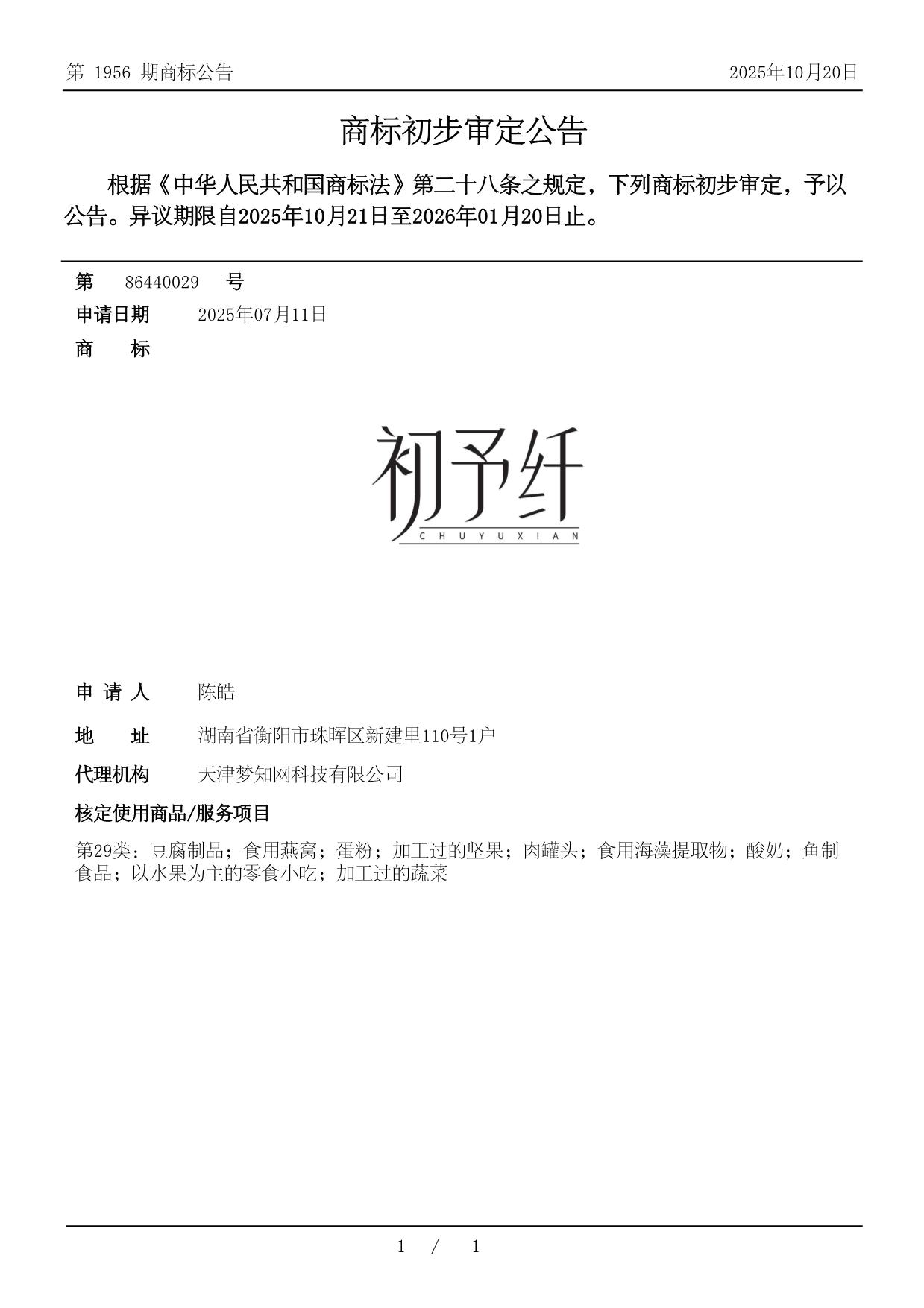 第 1956 期商标公告

2025年10月20日

商标初步审定公告

根据《中华人民共和国商标法》第二十八条之规定，下列商标初步审定，予以公告。异议期限自2025年10月21日至2026年01月20日止。

第 86440029 号

申请日期 2025年07月11日

商 标

初予纤
CHUYUXIAN

申 请 人 陈皓

地 址 湖南省衡阳市珠晖区新建里110号1户

代理机构 天津梦知网科技有限公司

核定使用商品/服务项目

第29类：豆腐制品；食用燕窝；蛋粉；加工过的坚果；肉罐头；食用海藻提取物；酸奶；鱼制食品；以水果为主的零食小吃；加工过的蔬菜

1 / 1